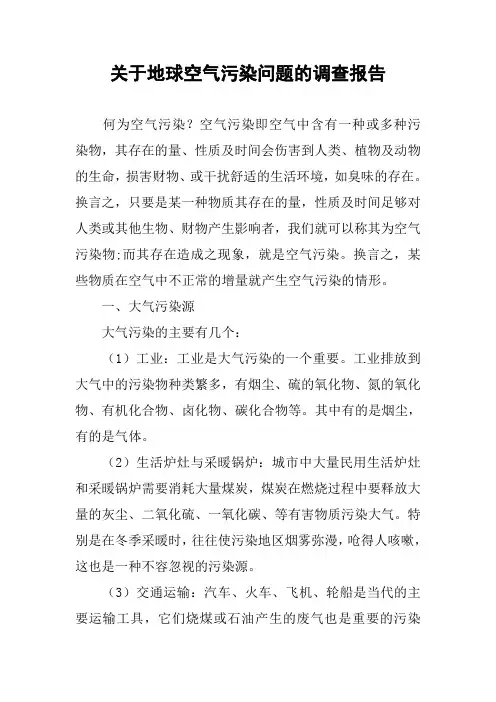 关于地球空气污染问题的调查报告

何为空气污染？空气污染即空气中含有一种或多种污染物，其存在的量、性质及时间会伤害到人类、植物及动物的生命，损害财物、或干扰舒适的生活环境，如臭味的存在。换言之，只要是某一种物质其存在的量，性质及时间足够对人类或其他生物、财物产生影响者，我们就可以称其为空气污染物;而其存在造成之现象，就是空气污染。换言之，某些物质在空气中不正常的增量就产生空气污染的情形。

一、大气污染源

大气污染的主要有几个:

（1）工业：工业是大气污染的一个重要。工业排放到大气中的污染物种类繁多，有烟尘、硫的氧化物、氮的氧化物、有机化合物、卤化物、碳化合物等。其中有的是烟尘，有的是气体。

（2）生活炉灶与采暖锅炉：城市中大量民用生活炉灶和采暖锅炉需要消耗大量煤炭，煤炭在燃烧过程中要释放大量的灰尘、二氧化硫、一氧化碳、等有害物质污染大气。特别是在冬季采暖时，往往使污染地区烟雾弥漫，呛得人咳嗽，这也是一种不容忽视的污染源。

（3）交通运输：汽车、火车、飞机、轮船是当代的主要运输工具，它们烧煤或石油产生的废气也是重要的污染